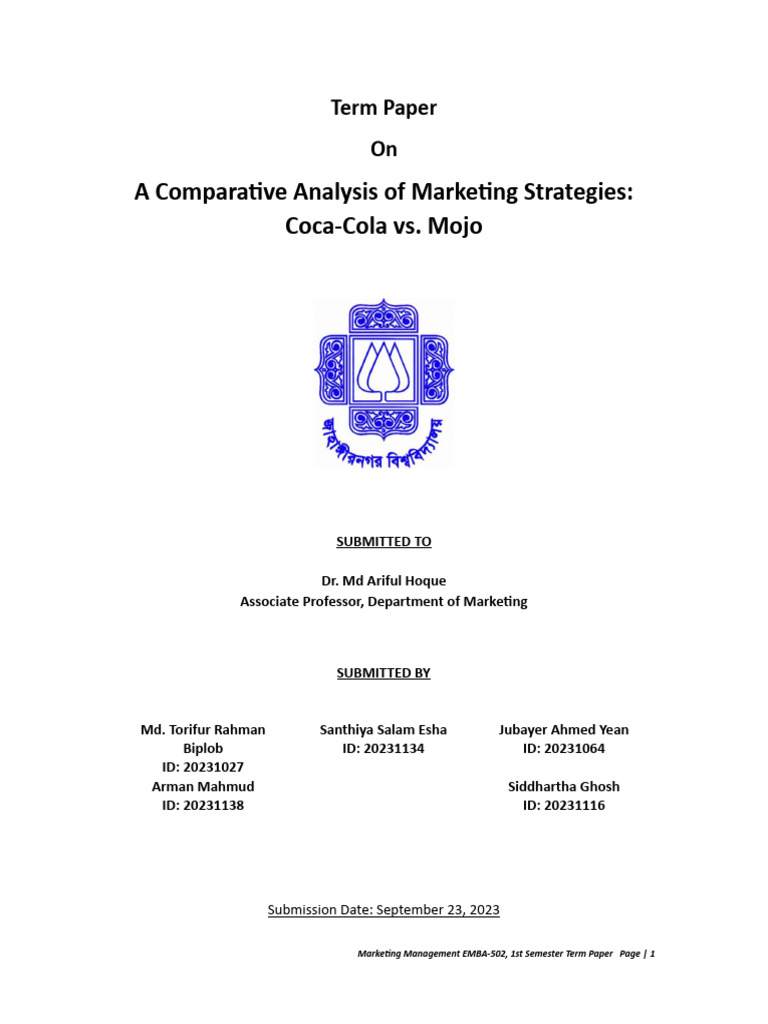 Term Paper

On

A Comparative Analysis of Marketing Strategies: Coca-Cola vs. Mojo

জাহাঙ্গীরনগর বিশ্ববিদ্যালয়

SUBMITTED TO

Dr. Md Ariful Hoque
Associate Professor, Department of Marketing

SUBMITTED BY

Md. Torifur Rahman Biplob
ID: 20231027

Arman Mahmud
ID: 20231138

Santhiya Salam Esha
ID: 20231134

Jubayer Ahmed Yean
ID: 20231064

Siddhartha Ghosh
ID: 20231116

Submission Date: September 23, 2023

Marketing Management EMBA-502, 1st Semester Term Paper Page | 1